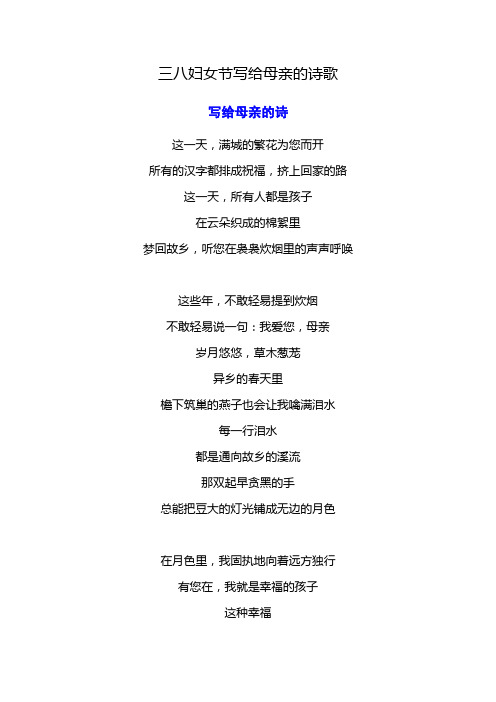 三八妇女节写给母亲的诗歌

写给母亲的诗

这一天，满城的繁花为您而开

所有的汉字都排成祝福，挤上回家的路

这一天，所有人都是孩子

在云朵织成的棉絮里

梦回故乡，听您在袅袅炊烟里的声声呼唤

这些年，不敢轻易提到炊烟

不敢轻易说一句：我爱您，母亲

岁月悠悠，草木葱茏

异乡的春天里

檐下筑巢的燕子也会让我噙满泪水

每一行泪水

都是通向故乡的溪流

那双起早贪黑的手

总能把豆大的灯光铺成无边的月色

在月色里，我固执地向着远方独行

有您在，我就是幸福的孩子

这种幸福